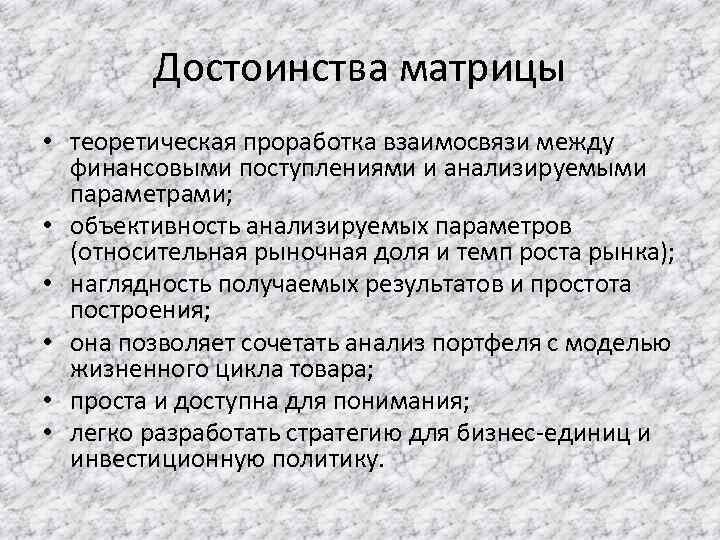 Достоинства матрицы

• теоретическая проработка взаимосвязи между финансовыми поступлениями и анализируемыми параметрами;
• объективность анализируемых параметров (относительная рыночная доля и темп роста рынка);
• наглядность получаемых результатов и простота построения;
• она позволяет сочетать анализ портфеля с моделью жизненного цикла товара;
• проста и доступна для понимания;
• легко разработать стратегию для бизнес-единиц и инвестиционную политику.